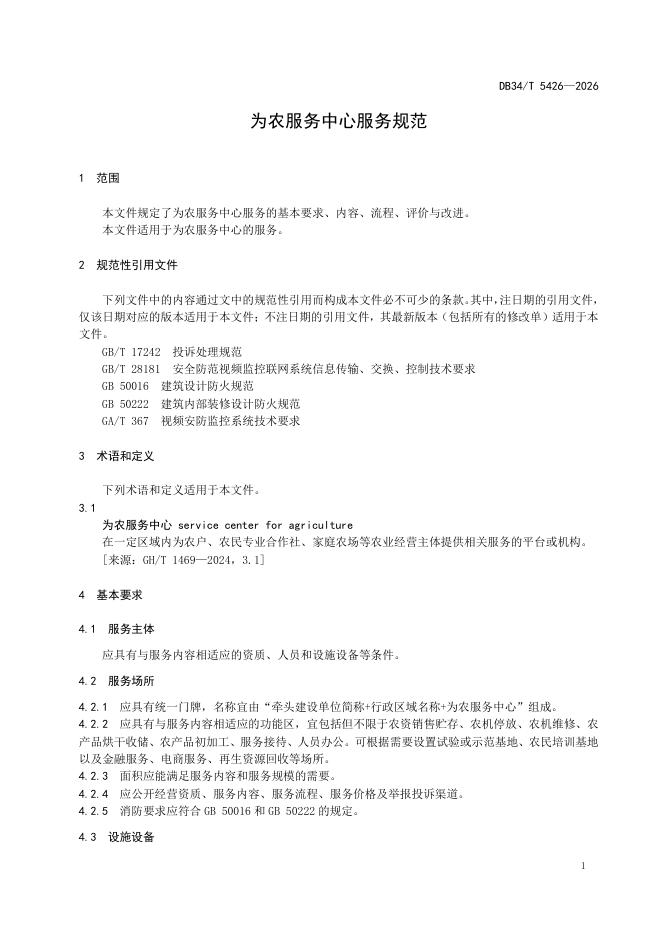 DB34/T 5426—2026

为农服务中心服务规范

1 范围

本文件规定了为农服务中心服务的基本要求、内容、流程、评价与改进。
本文件适用于为农服务中心的服务。

2 规范性引用文件

下列文件中的内容通过文中的规范性引用而构成本文件必不可少的条款。其中，注日期的引用文件，仅该日期对应的版本适用于本文件；不注日期的引用文件，其最新版本（包括所有的修改单）适用于本文件。
GB/T 17242 投诉处理规范
GB/T 28181 安全防范视频监控联网系统信息传输、交换、控制技术要求
GB 50016 建筑设计防火规范
GB 50222 建筑内部装修设计防火规范
GA/T 367 视频安防监控系统技术要求

3 术语和定义

下列术语和定义适用于本文件。

3.1
为农服务中心 service center for agriculture
在一定区域内为农户、农民专业合作社、家庭农场等农业经营主体提供相关服务的平台或机构。
[来源：GH/T 1469—2024，3.1]

4 基本要求

4.1 服务主体

应具有与服务内容相适应的资质、人员和设施设备等条件。

4.2 服务场所

4.2.1 应具有统一门牌，名称宜由“牵头建设单位简称+行政区域名称+为农服务中心”组成。
4.2.2 应具有与服务内容相适应的功能区，宜包括但不限于农资销售贮存、农机停放、农机维修、农产品烘干收储、农产品初加工、服务接待、人员办公。可根据需要设置试验或示范基地、农民培训基地以及金融服务、电商服务、再生资源回收等场所。
4.2.3 面积应能满足服务内容和服务规模的需要。
4.2.4 应公开经营资质、服务内容、服务流程、服务价格及举报投诉渠道。
4.2.5 消防要求应符合 GB 50016 和 GB 50222 的规定。

4.3 设施设备

1